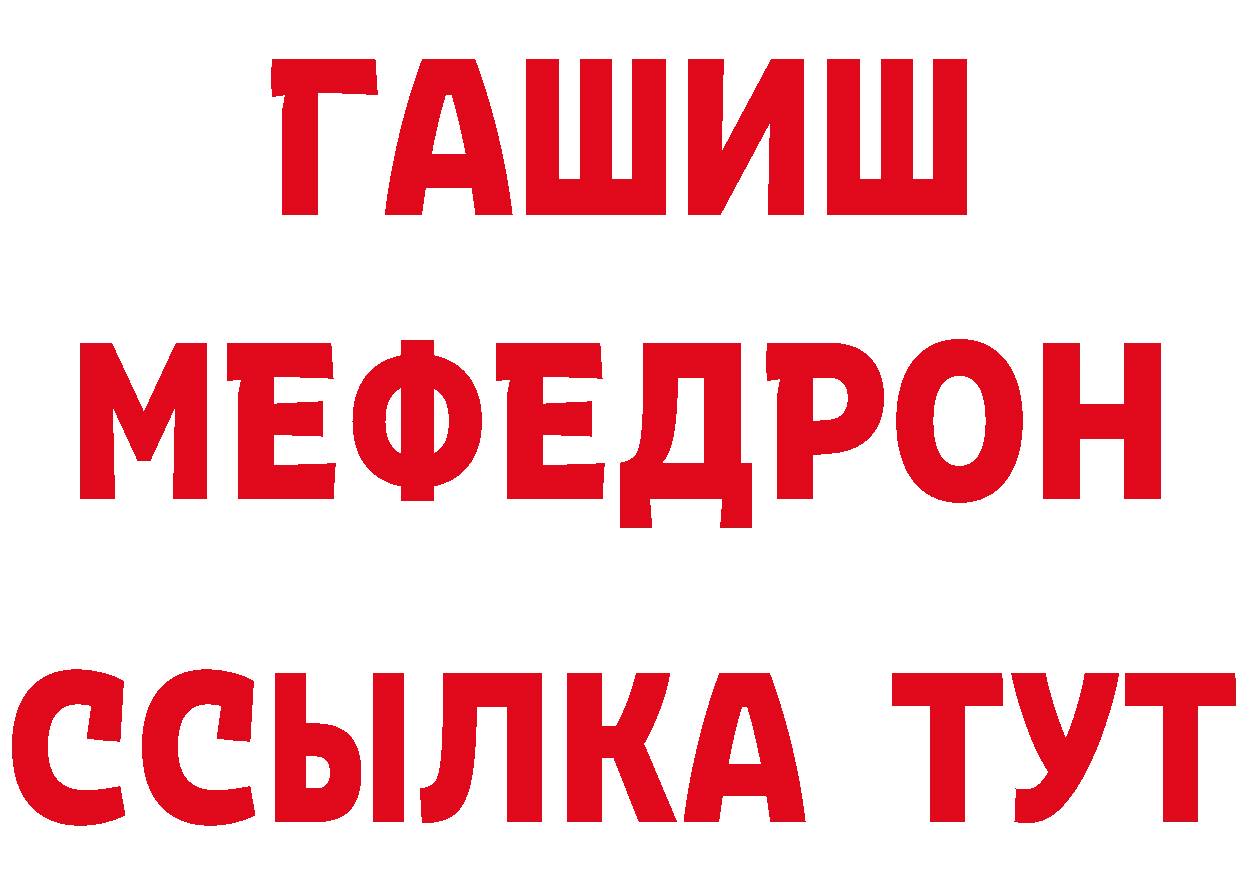 ГАШИШ
МЕФЕДРОН
ССЫЛКА ТУТ